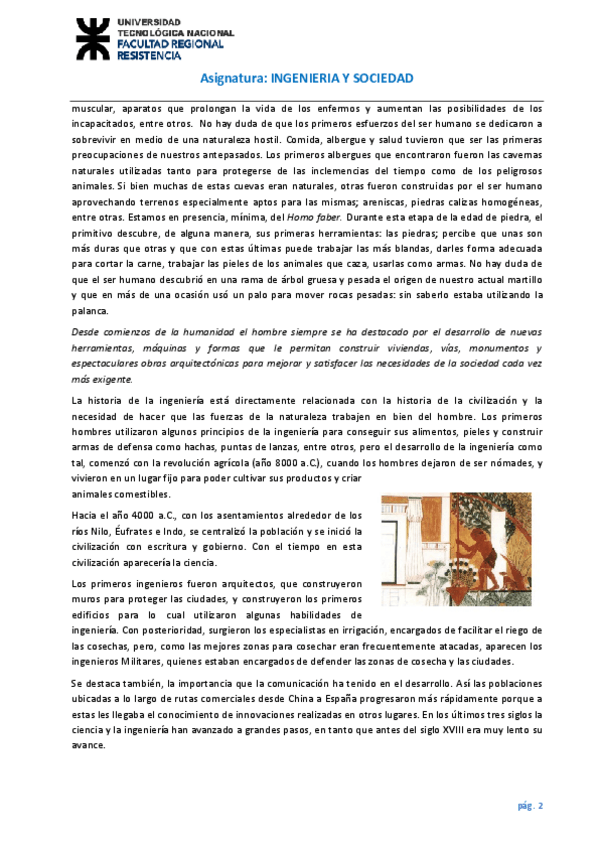 UNIVERSIDAD
TECNOLÓGICA NACIONAL
FACULTAD REGIONAL
RESISTENCIA

Asignatura: INGENIERIA Y SOCIEDAD

muscular, aparatos que prolongan la vida de los enfermos y aumentan las posibilidades de los incapacitados, entre otros. No hay duda de que los primeros esfuerzos del ser humano se dedicaron a sobrevivir en medio de una naturaleza hostil. Comida, albergue y salud tuvieron que ser las primeras preocupaciones de nuestros antepasados. Los primeros albergues que encontraron fueron las cavernas naturales utilizadas tanto para protegerse de las inclemencias del tiempo como de los peligrosos animales. Si bien muchas de estas cuevas eran naturales, otras fueron construidas por el ser humano aprovechando terrenos especialmente aptos para las mismas; areniscas, piedras calizas homogéneas, entre otras. Estamos en presencia, mínima, del Homo faber. Durante esta etapa de la edad de piedra, el primitivo descubre, de alguna manera, sus primeras herramientas: las piedras; percibe que unas son más duras que otras y que con estas últimas puede trabajar las más blandas, darles forma adecuada para cortar la carne, trabajar las pieles de los animales que caza, usarlas como armas. No hay duda de que el ser humano descubrió en una rama de árbol gruesa y pesada el origen de nuestro actual martillo y que en más de una ocasión usó un palo para mover rocas pesadas: sin saberlo estaba utilizando la palanca.

Desde comienzos de la humanidad el hombre siempre se ha destacado por el desarrollo de nuevas herramientas, máquinas y formas que le permitan construir viviendas, vías, monumentos y espectaculares obras arquitectónicas para mejorar y satisfacer las necesidades de la sociedad cada vez más exigente.

La historia de la ingeniería está directamente relacionada con la historia de la civilización y la necesidad de hacer que las fuerzas de la naturaleza trabajen en bien del hombre. Los primeros hombres utilizaron algunos principios de la ingeniería para conseguir sus alimentos, pieles y construir armas de defensa como hachas, puntas de lanzas, entre otros, pero el desarrollo de la ingeniería como tal, comenzó con la revolución agrícola (año 8000 a.C.), cuando los hombres dejaron de ser nómades, y vivieron en un lugar fijo para poder cultivar sus productos y criar animales comestibles.

Hacia el año 4000 a.C., con los asentamientos alrededor de los ríos Nilo, Éufrates e Indo, se centralizó la población y se inició la civilización con escritura y gobierno. Con el tiempo en esta civilización aparecería la ciencia.

Los primeros ingenieros fueron arquitectos, que construyeron muros para proteger las ciudades, y construyeron los primeros edificios para lo cual utilizaron algunas habilidades de ingeniería. Con posterioridad, surgieron los especialistas en irrigación, encargados de facilitar el riego de las cosechas, pero, como las mejores zonas para cosechar eran frecuentemente atacadas, aparecen los ingenieros Militares, quienes estaban encargados de defender las zonas de cosecha y las ciudades.

Se destaca también, la importancia que la comunicación ha tenido en el desarrollo. Así las poblaciones ubicadas a lo largo de rutas comerciales desde China a España progresaron más rápidamente porque a estas les llegaba el conocimiento de innovaciones realizadas en otros lugares. En los últimos tres siglos la ciencia y la ingeniería han avanzado a grandes pasos, en tanto que antes del siglo XVIII era muy lento su avance.

pág. 2